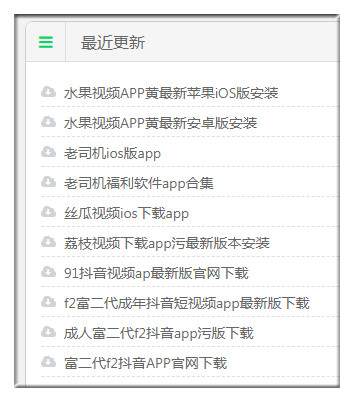 最近更新

水果视频APP黄最新苹果iOS版安装

水果视频APP黄最新安卓版安装

老司机ios版app

老司机福利软件app合集

丝瓜视频ios下载app

荔枝视频下载app污最新版本安装

91抖音视频ap最新版官网下载

f2富二代成年抖音短视频app最新版下载

成人富二代f2抖音app污版下载

富二代f2抖音APP官网下载